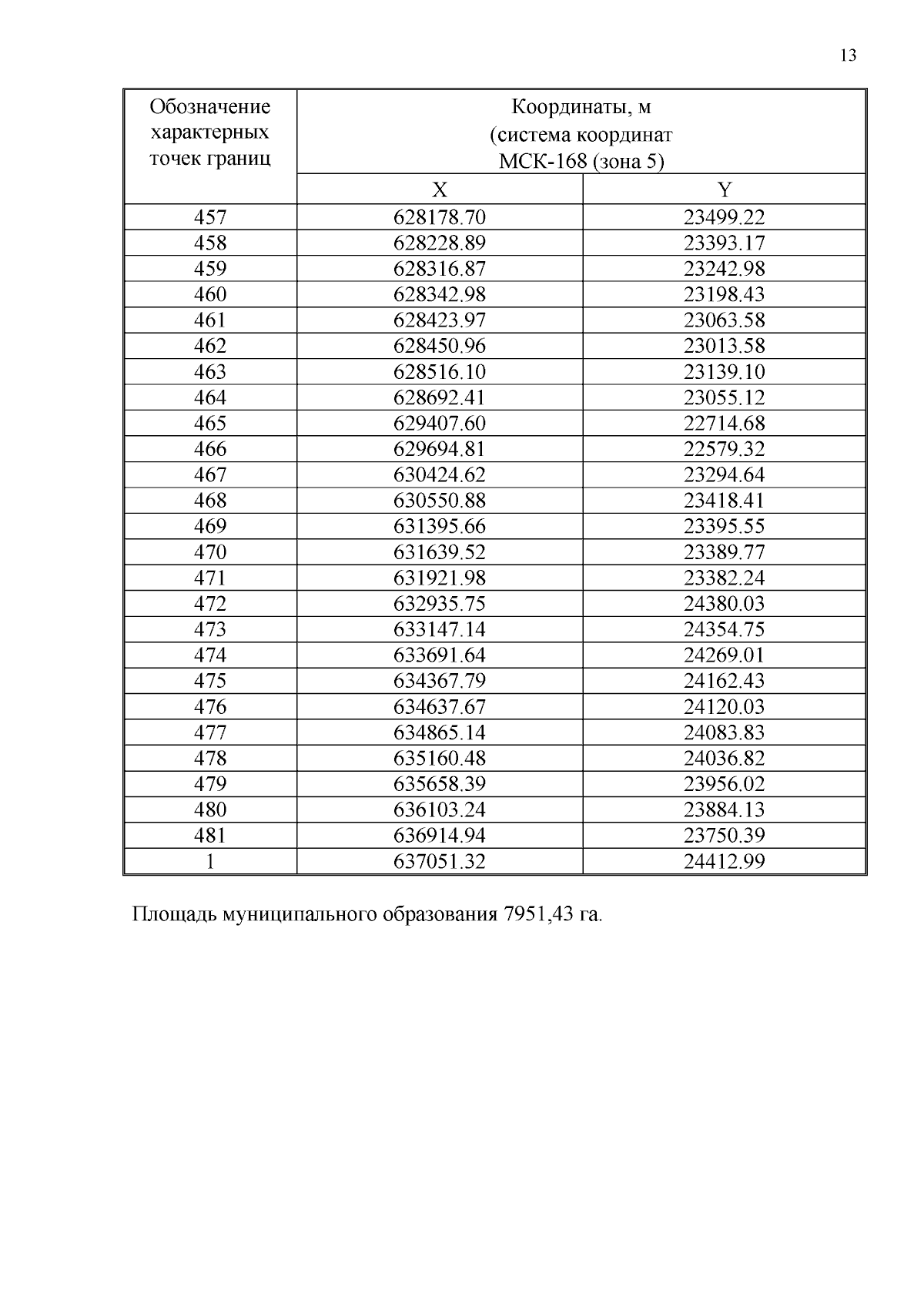 13

| Обозначение характерных точек границ | Координаты, м (система координат МСК-168 (зона 5) | |
|---|---|---|
| | X | Y |
| 457 | 628178.70 | 23499.22 |
| 458 | 628228.89 | 23393.17 |
| 459 | 628316.87 | 23242.98 |
| 460 | 628342.98 | 23198.43 |
| 461 | 628423.97 | 23063.58 |
| 462 | 628450.96 | 23013.58 |
| 463 | 628516.10 | 23139.10 |
| 464 | 628692.41 | 23055.12 |
| 465 | 629407.60 | 22714.68 |
| 466 | 629694.81 | 22579.32 |
| 467 | 630424.62 | 23294.64 |
| 468 | 630550.88 | 23418.41 |
| 469 | 631395.66 | 23395.55 |
| 470 | 631639.52 | 23389.77 |
| 471 | 631921.98 | 23382.24 |
| 472 | 632935.75 | 24380.03 |
| 473 | 633147.14 | 24354.75 |
| 474 | 633691.64 | 24269.01 |
| 475 | 634367.79 | 24162.43 |
| 476 | 634637.67 | 24120.03 |
| 477 | 634865.14 | 24083.83 |
| 478 | 635160.48 | 24036.82 |
| 479 | 635658.39 | 23956.02 |
| 480 | 636103.24 | 23884.13 |
| 481 | 636914.94 | 23750.39 |
| 1 | 637051.32 | 24412.99 |

Площадь муниципального образования 7951,43 га.